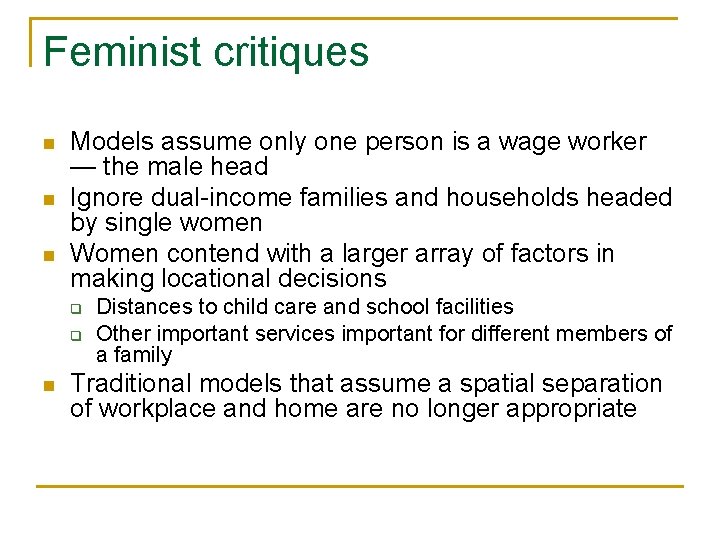 Feminist critiques

- Models assume only one person is a wage worker — the male head
- Ignore dual-income families and households headed by single women
- Women contend with a larger array of factors in making locational decisions
  - Distances to child care and school facilities
  - Other important services important for different members of a family
- Traditional models that assume a spatial separation of workplace and home are no longer appropriate